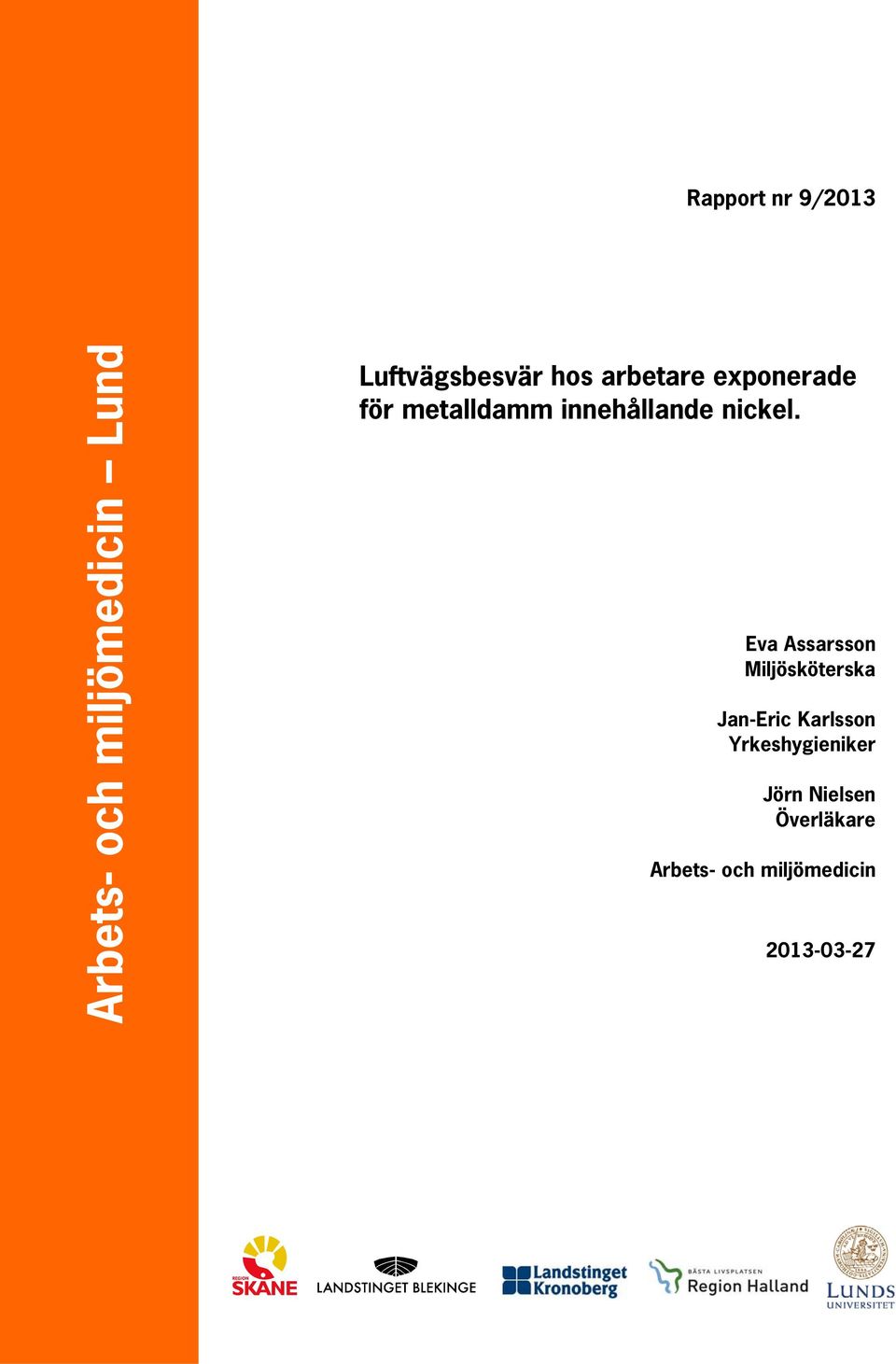 Arbets- och miljömedicin – Lund

Rapport nr 9/2013

Luftvägsbesvär hos arbetare exponerade för metalldamm innehållande nickel.

Eva Assarsson
Miljösköterska

Jan-Eric Karlsson
Yrkeshygieniker

Jörn Nielsen
Överläkare

Arbets- och miljömedicin

2013-03-27

REGION SKÅNE

LANDSTINGET BLEKINGE

Landstinget Kronoberg

BÄSTA LIVSPLATSEN Region Halland

LUNDS UNIVERSITET